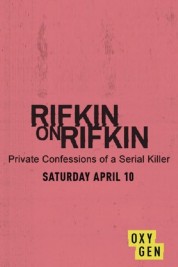 RIFKIN ON RIFKIN

Private Confessions of a Serial Killer

SATURDAY APRIL 10

OXY GEN